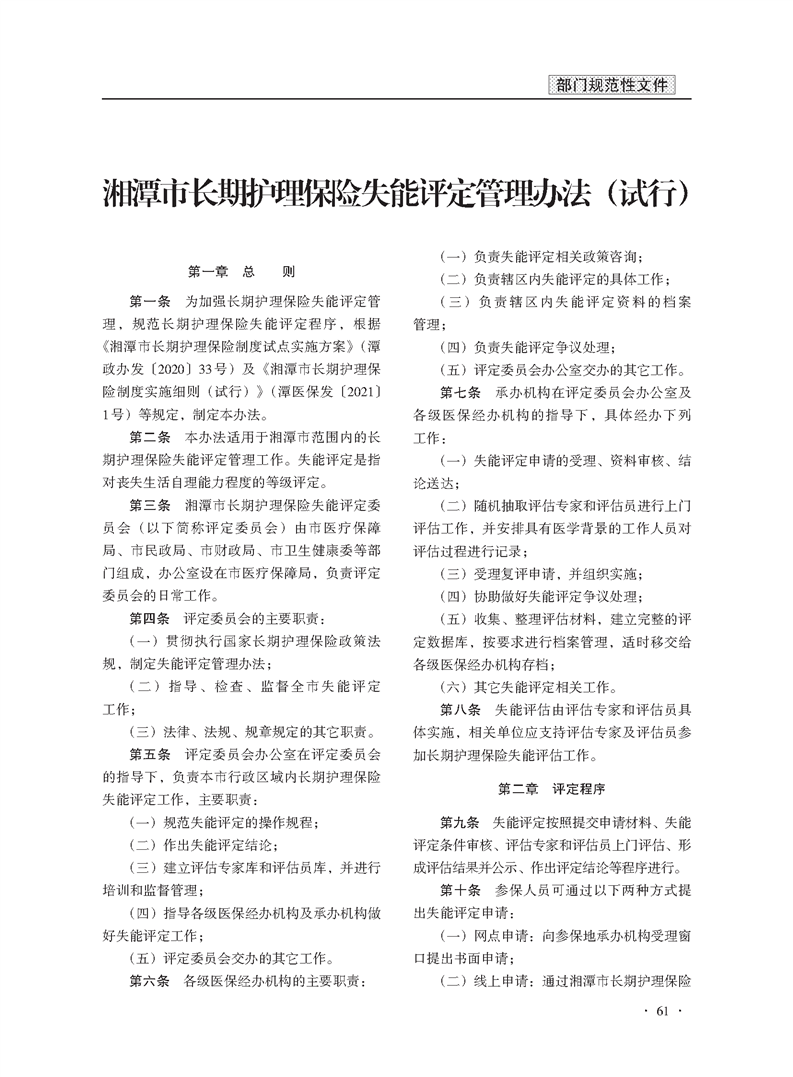 部门规范性文件

湘潭市长期护理保险失能评定管理办法（试行）

第一章　总　　则

第一条　为加强长期护理保险失能评定管理，规范长期护理保险失能评定程序，根据《湘潭市长期护理保险制度试点实施方案》（潭政办发〔2020〕33号）及《湘潭市长期护理保险制度实施细则（试行）》（潭医保发〔2021〕1号）等规定，制定本办法。

第二条　本办法适用于湘潭市范围内的长期护理保险失能评定管理工作。失能评定是指对丧失生活自理能力程度的等级评定。

第三条　湘潭市长期护理保险失能评定委员会（以下简称评定委员会）由市医疗保障局、市民政局、市财政局、市卫生健康委等部门组成，办公室设在市医疗保障局，负责评定委员会的日常工作。

第四条　评定委员会的主要职责：

（一）贯彻执行国家长期护理保险政策法规，制定失能评定管理办法；

（二）指导、检查、监督全市失能评定工作；

（三）法律、法规、规章规定的其它职责。

第五条　评定委员会办公室在评定委员会的指导下，负责本市行政区域内长期护理保险失能评定工作，主要职责：

（一）规范失能评定的操作规程；

（二）作出失能评定结论；

（三）建立评估专家库和评估员库，并进行培训和监督管理；

（四）指导各级医保经办机构及承办机构做好失能评定工作；

（五）评定委员会交办的其它工作。

第六条　各级医保经办机构的主要职责：

（一）负责失能评定相关政策咨询；

（二）负责辖区内失能评定的具体工作；

（三）负责辖区内失能评定资料的档案管理；

（四）负责失能评定争议处理；

（五）评定委员会办公室交办的其它工作。

第七条　承办机构在评定委员会办公室及各级医保经办机构的指导下，具体经办下列工作：

（一）失能评定申请的受理、资料审核、结论送达；

（二）随机抽取评估专家和评估员进行上门评估工作，并安排具有医学背景的工作人员对评估过程进行记录；

（三）受理复评申请，并组织实施；

（四）协助做好失能评定争议处理；

（五）收集、整理评估材料，建立完整的评定数据库，按要求进行档案管理，适时移交给各级医保经办机构存档；

（六）其它失能评定相关工作。

第八条　失能评估由评估专家和评估员具体实施，相关单位应支持评估专家及评估员参加长期护理保险失能评估工作。

第二章　评定程序

第九条　失能评定按照提交申请材料、失能评定条件审核、评估专家和评估员上门评估、形成评估结果并公示、作出评定结论等程序进行。

第十条　参保人员可通过以下两种方式提出失能评定申请：

（一）网点申请：向参保地承办机构受理窗口提出书面申请；

（二）线上申请：通过湘潭市长期护理保险

· 61 ·